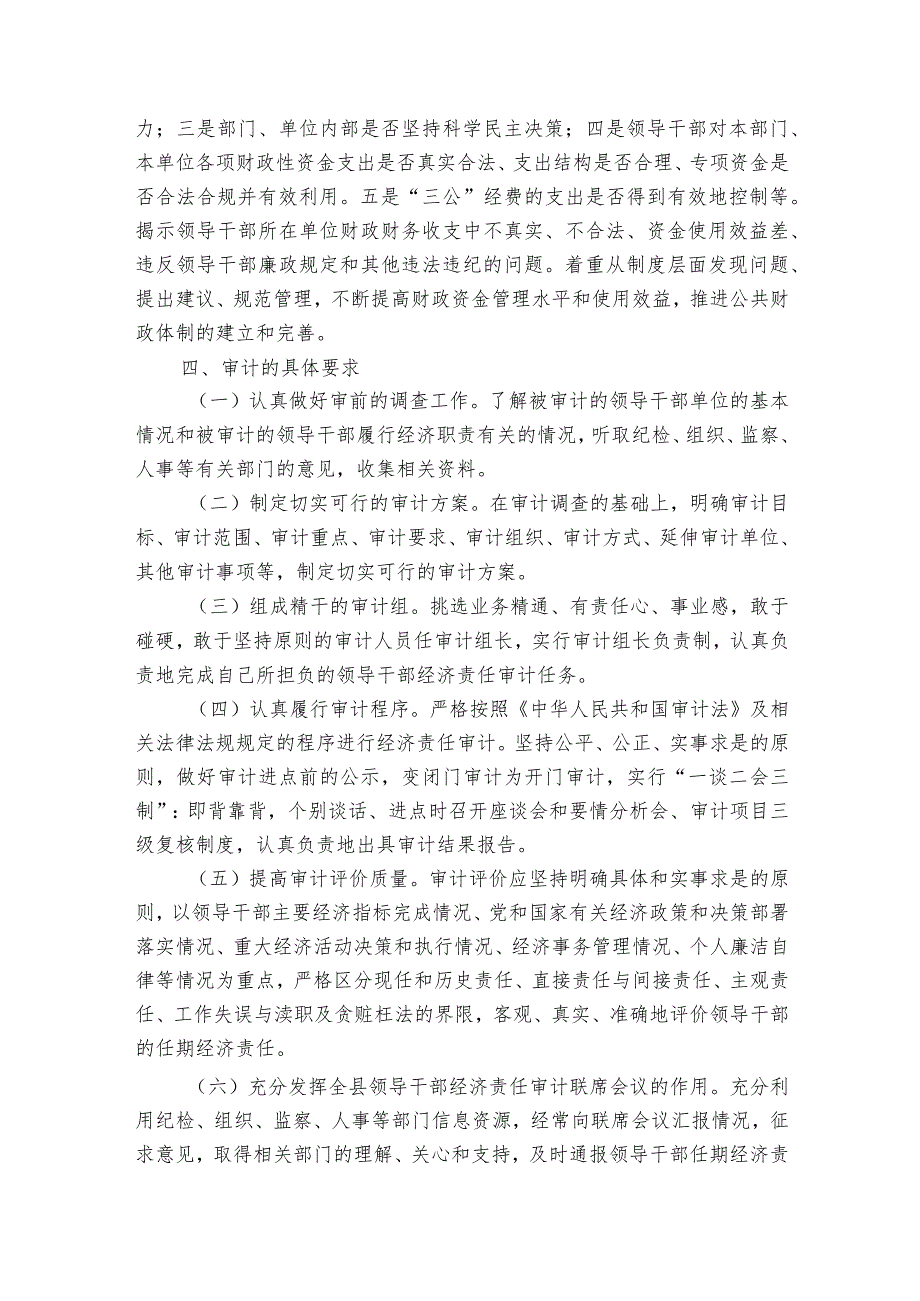 力；三是部门、单位内部是否坚持科学民主决策；四是领导干部对本部门、本单位各项财政性资金支出是否真实合法、支出结构是否合理、专项资金是否合法合规并有效利用。五是“三公”经费的支出是否得到有效地控制等。揭示领导干部所在单位财政财务收支中不真实、不合法、资金使用效益差、违反领导干部廉政规定和其他违法违纪的问题。着重从制度层面发现问题、提出建议、规范管理，不断提高财政资金管理水平和使用效益，推进公共财政体制的建立和完善。

四、审计的具体要求

（一）认真做好审前的调查工作。了解被审计的领导干部单位的基本情况和被审计的领导干部履行经济职责有关的情况，听取纪检、组织、监察、人事等有关部门的意见，收集相关资料。

（二）制定切实可行的审计方案。在审计调查的基础上，明确审计目标、审计范围、审计重点、审计要求、审计组织、审计方式、延伸审计单位、其他审计事项等，制定切实可行的审计方案。

（三）组成精干的审计组。挑选业务精通、有责任心、事业感，敢于碰硬，敢于坚持原则的审计人员任审计组长，实行审计组长负责制，认真负责地完成自己所担负的领导干部经济责任审计任务。

（四）认真履行审计程序。严格按照《中华人民共和国审计法》及相关法律法规规定的程序进行经济责任审计。坚持公平、公正、实事求是的原则，做好审计进点前的公示，变闭门审计为开门审计，实行“一谈二会三制”：即背靠背，个别谈话、进点时召开座谈会和要情分析会、审计项目三级复核制度，认真负责地出具审计结果报告。

（五）提高审计评价质量。审计评价应坚持明确具体和实事求是的原则，以领导干部主要经济指标完成情况、党和国家有关经济政策和决策部署落实情况、重大经济活动决策和执行情况、经济事务管理情况、个人廉洁自律等情况为重点，严格区分现任和历史责任、直接责任与间接责任、主观责任、工作失误与渎职及贪赃枉法的界限，客观、真实、准确地评价领导干部的任期经济责任。

（六）充分发挥全县领导干部经济责任审计联席会议的作用。充分利用纪检、组织、监察、人事等部门信息资源，经常向联席会议汇报情况，征求意见，取得相关部门的理解、关心和支持，及时通报领导干部任期经济责